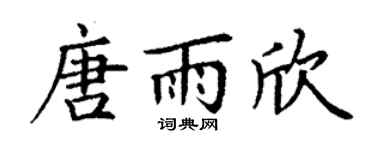 唐雨欣

词典网